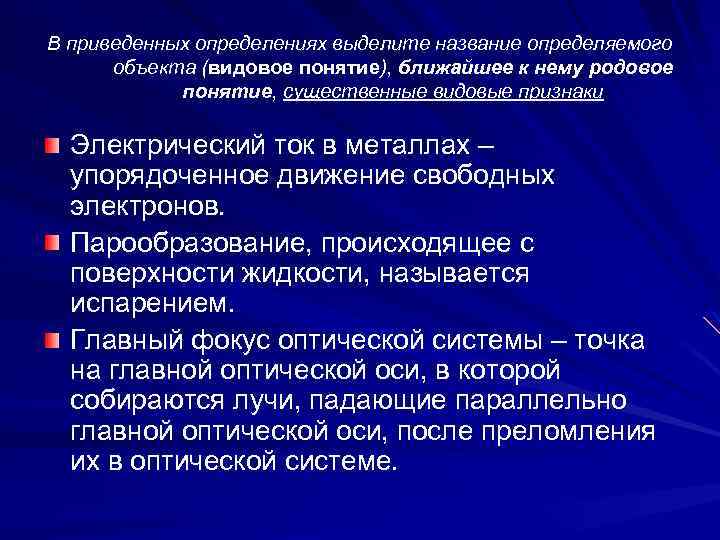 В приведенных определениях выделите название определяемого объекта (видовое понятие), ближайшее к нему родовое понятие, существенные видовые признаки

Электрический ток в металлах – упорядоченное движение свободных электронов.

Парообразование, происходящее с поверхности жидкости, называется испарением.

Главный фокус оптической системы – точка на главной оптической оси, в которой собираются лучи, падающие параллельно главной оптической оси, после преломления их в оптической системе.